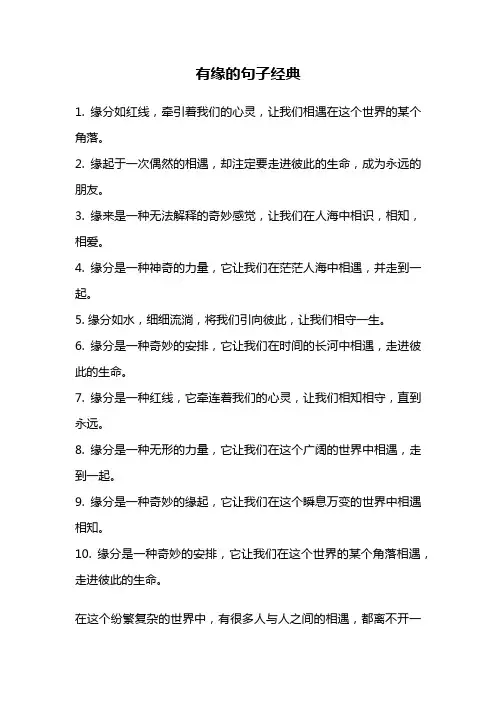 有缘的句子经典

1. 缘分如红线，牵引着我们的心灵，让我们相遇在这个世界的某个角落。

2. 缘起于一次偶然的相遇，却注定要走进彼此的生命，成为永远的朋友。

3. 缘来是一种无法解释的奇妙感觉，让我们在人海中相识，相知，相爱。

4. 缘分是一种神奇的力量，它让我们在茫茫人海中相遇，并走到一起。

5. 缘分如水，细细流淌，将我们引向彼此，让我们相守一生。

6. 缘分是一种奇妙的安排，它让我们在时间的长河中相遇，走进彼此的生命。

7. 缘分是一种红线，它牵连着我们的心灵，让我们相知相守，直到永远。

8. 缘分是一种无形的力量，它让我们在这个广阔的世界中相遇，走到一起。

9. 缘分是一种奇妙的缘起，它让我们在这个瞬息万变的世界中相遇相知。

10. 缘分是一种奇妙的安排，它让我们在这个世界的某个角落相遇，走进彼此的生命。

在这个纷繁复杂的世界中，有很多人与人之间的相遇，都离不开一